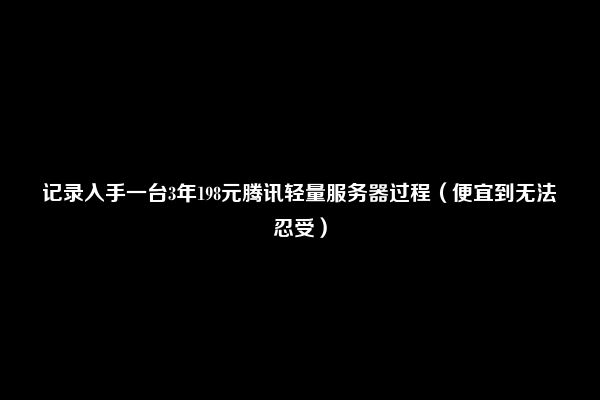 记录入手一台3年198元腾讯轻量服务器过程（便宜到无法忍受）